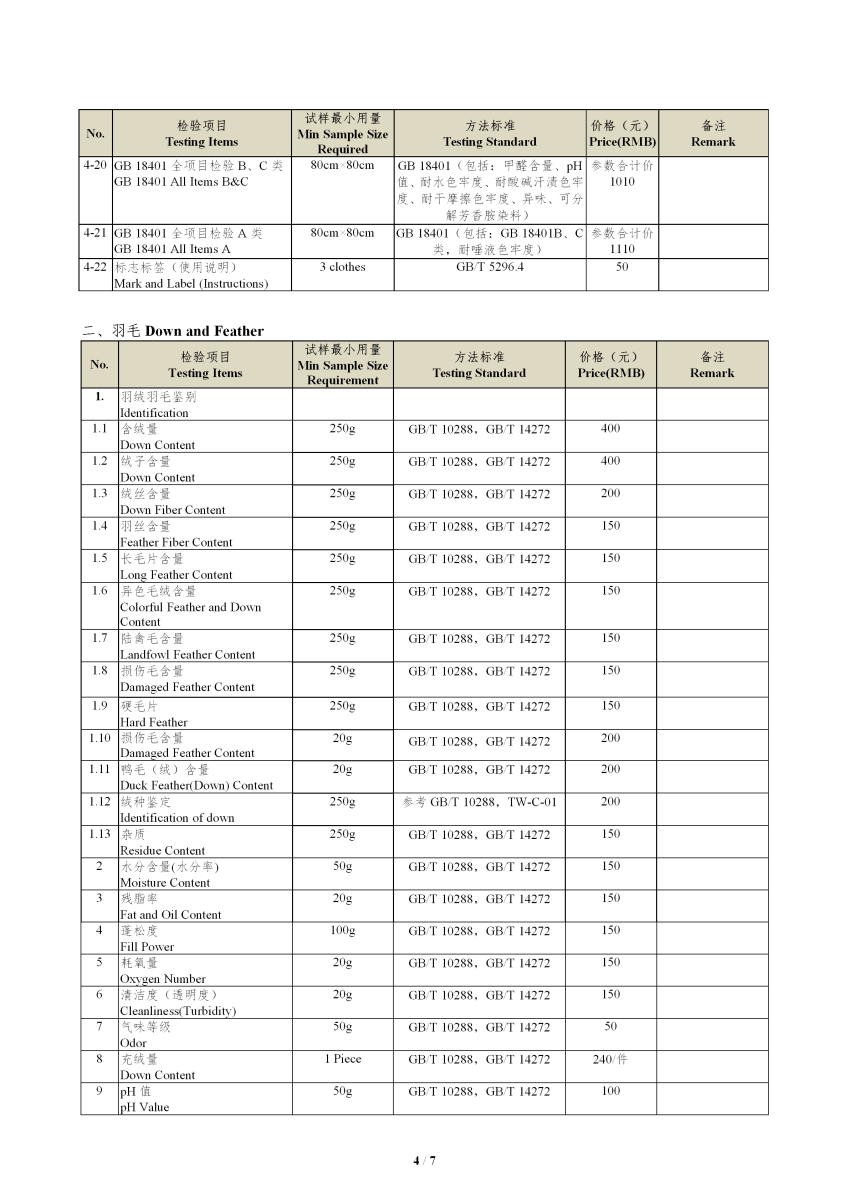 | No. | 检验项目 Testing Items | 试样最小用量 Min Sample Size Required | 方法标准 Testing Standard | 价格（元） Price(RMB) | 备注 Remark |
|---|---|---|---|---|---|
| 4-20 | GB 18401 全项目检验 B、C 类 GB 18401 All Items B&C | 80cm×80cm | GB 18401（包括：甲醛含量、pH 值、耐水色牢度、耐酸碱汗渍色牢度、耐干摩擦色牢度、异味、可分解芳香胺染料） | 参数合计价 1010 | |
| 4-21 | GB 18401 全项目检验 A 类 GB 18401 All Items A | 80cm×80cm | GB 18401（包括：GB 18401B、C 类，耐唾液色牢度） | 参数合计价 1110 | |
| 4-22 | 标志标签（使用说明） Mark and Label (Instructions) | 3 clothes | GB/T 5296.4 | 50 | |

二、羽毛 Down and Feather

| No. | 检验项目 Testing Items | 试样最小用量 Min Sample Size Requirement | 方法标准 Testing Standard | 价格（元） Price(RMB) | 备注 Remark |
|---|---|---|---|---|---|
| 1. | 羽绒羽毛鉴别 Identification | | | | |
| 1.1 | 含绒量 Down Content | 250g | GB/T 10288，GB/T 14272 | 400 | |
| 1.2 | 绒子含量 Down Content | 250g | GB/T 10288，GB/T 14272 | 400 | |
| 1.3 | 绒丝含量 Down Fiber Content | 250g | GB/T 10288，GB/T 14272 | 200 | |
| 1.4 | 羽丝含量 Feather Fiber Content | 250g | GB/T 10288，GB/T 14272 | 150 | |
| 1.5 | 长毛片含量 Long Feather Content | 250g | GB/T 10288，GB/T 14272 | 150 | |
| 1.6 | 异色毛绒含量 Colorful Feather and Down Content | 250g | GB/T 10288，GB/T 14272 | 150 | |
| 1.7 | 陆禽毛含量 Landfowl Feather Content | 250g | GB/T 10288，GB/T 14272 | 150 | |
| 1.8 | 损伤毛含量 Damaged Feather Content | 250g | GB/T 10288，GB/T 14272 | 150 | |
| 1.9 | 硬毛片 Hard Feather | 250g | GB/T 10288，GB/T 14272 | 150 | |
| 1.10 | 损伤毛含量 Damaged Feather Content | 20g | GB/T 10288，GB/T 14272 | 200 | |
| 1.11 | 鸭毛（绒）含量 Duck Feather(Down) Content | 20g | GB/T 10288，GB/T 14272 | 200 | |
| 1.12 | 绒种鉴定 Identification of down | 250g | 参考 GB/T 10288，TW-C-01 | 200 | |
| 1.13 | 杂质 Residue Content | 250g | GB/T 10288，GB/T 14272 | 150 | |
| 2 | 水分含量(水分率) Moisture Content | 50g | GB/T 10288，GB/T 14272 | 150 | |
| 3 | 残脂率 Fat and Oil Content | 20g | GB/T 10288，GB/T 14272 | 150 | |
| 4 | 蓬松度 Fill Power | 100g | GB/T 10288，GB/T 14272 | 150 | |
| 5 | 耗氧量 Oxygen Number | 20g | GB/T 10288，GB/T 14272 | 150 | |
| 6 | 清洁度（透明度） Cleanliness(Turbidity) | 20g | GB/T 10288，GB/T 14272 | 150 | |
| 7 | 气味等级 Odor | 50g | GB/T 10288，GB/T 14272 | 50 | |
| 8 | 充绒量 Down Content | 1 Piece | GB/T 10288，GB/T 14272 | 240/件 | |
| 9 | pH 值 pH Value | 50g | GB/T 10288，GB/T 14272 | 100 | |

4 / 7